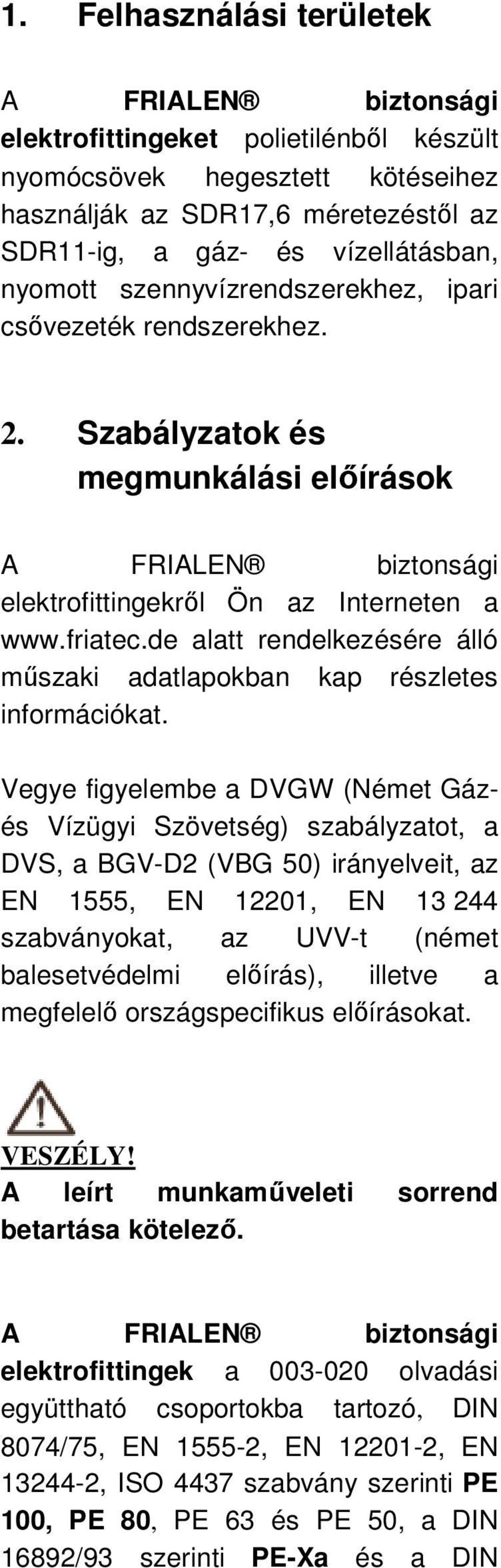 1. Felhasználási területek

A FRIALEN® biztonsági elektrofittingeket polietilénből készült nyomócsövek hegesztett kötéseihez használják az SDR17,6 méretezéstől az SDR11-ig, a gáz- és vízellátásban, nyomott szennyvízrendszerekhez, ipari csővezeték rendszerekhez.

2. Szabályzatok és megmunkálási előírások

A FRIALEN® biztonsági elektrofittingekről Ön az Interneten a www.friatec.de alatt rendelkezésére álló műszaki adatlapokban kap részletes információkat.

Vegye figyelembe a DVGW (Német Gáz- és Vízügyi Szövetség) szabályzatot, a DVS, a BGV-D2 (VBG 50) irányelveit, az EN 1555, EN 12201, EN 13 244 szabványokat, az UVV-t (német balesetvédelmi előírás), illetve a megfelelő országspecifikus előírásokat.

VESZÉLY!
A leírt munkaműveleti sorrend betartása kötelező.

A FRIALEN® biztonsági elektrofittingek a 003-020 olvadási együttható csoportokba tartozó, DIN 8074/75, EN 1555-2, EN 12201-2, EN 13244-2, ISO 4437 szabvány szerinti PE 100, PE 80, PE 63 és PE 50, a DIN 16892/93 szerinti PE-Xa és a DIN